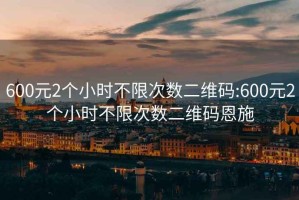 600元2个小时不限次数二维码:600元2个小时不限次数二维码恩施